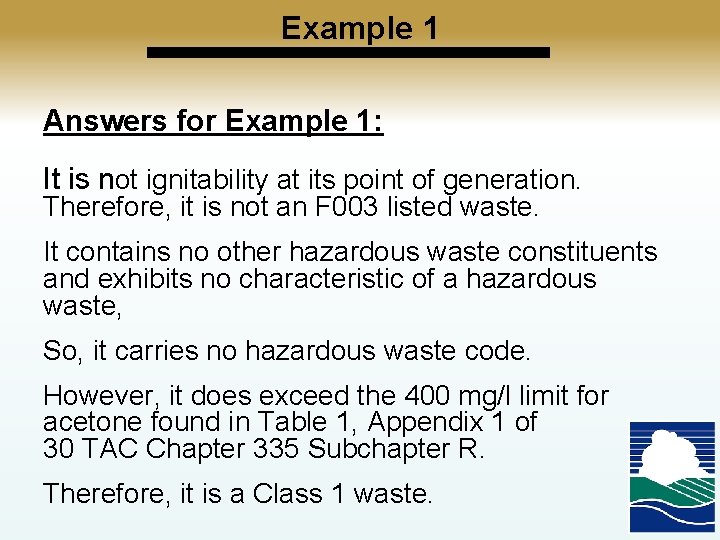 Example 1

Answers for Example 1:

It is not ignitability at its point of generation. Therefore, it is not an F003 listed waste.

It contains no other hazardous waste constituents and exhibits no characteristic of a hazardous waste,

So, it carries no hazardous waste code.

However, it does exceed the 400 mg/l limit for acetone found in Table 1, Appendix 1 of 30 TAC Chapter 335 Subchapter R.

Therefore, it is a Class 1 waste.